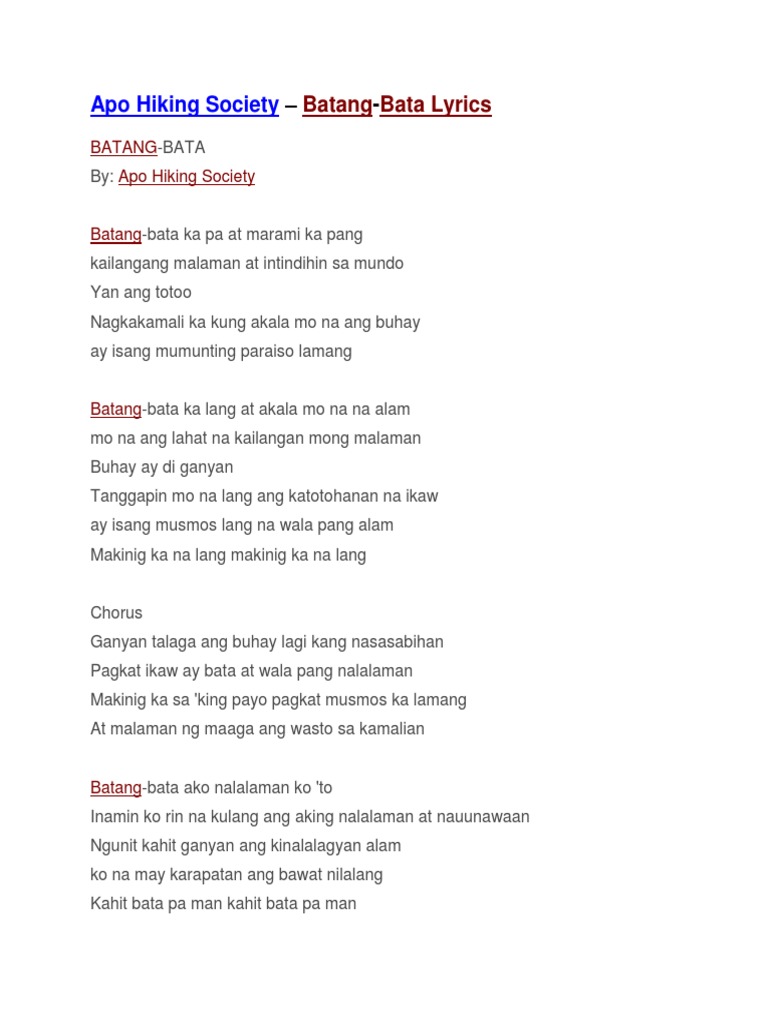 Apo Hiking Society – Batang-Bata Lyrics

BATANG-BATA
By: Apo Hiking Society

Batang-bata ka pa at marami ka pang
kailangang malaman at intindihin sa mundo
Yan ang totoo
Nagkakamali ka kung akala mo na ang buhay
ay isang mumunting paraiso lamang

Batang-bata ka lang at akala mo na na alam
mo na ang lahat na kailangan mong malaman
Buhay ay di ganyan
Tanggapin mo na lang ang katotohanan na ikaw
ay isang musmos lang na wala pang alam
Makinig ka na lang makinig ka na lang

Chorus
Ganyan talaga ang buhay lagi kang nasasabihan
Pagkat ikaw ay bata at wala pang nalalaman
Makinig ka sa 'king payo pagkat musmos ka lamang
At malaman ng maaga ang wasto sa kamalian

Batang-bata ako nalalaman ko 'to
Inamin ko rin na kulang ang aking nalalaman at nauunawaan
Ngunit kahit ganyan ang kinalalagyan alam
ko na may karapatan ang bawat nilalang
Kahit bata pa man kahit bata pa man